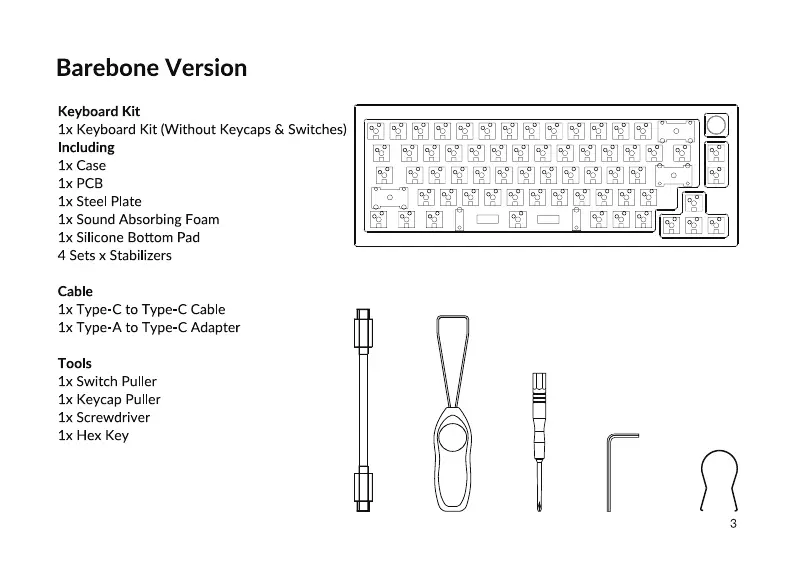 Barebone Version

Keyboard Kit
1x Keyboard Kit (Without Keycaps & Switches)
Including
1x Case
1x PCB
1x Steel Plate
1x Sound Absorbing Foam
1x Silicone Bottom Pad
4 Sets x Stabilizers

Cable
1x Type-C to Type-C Cable
1x Type-A to Type-C Adapter

Tools
1x Switch Puller
1x Keycap Puller
1x Screwdriver
1x Hex Key

3